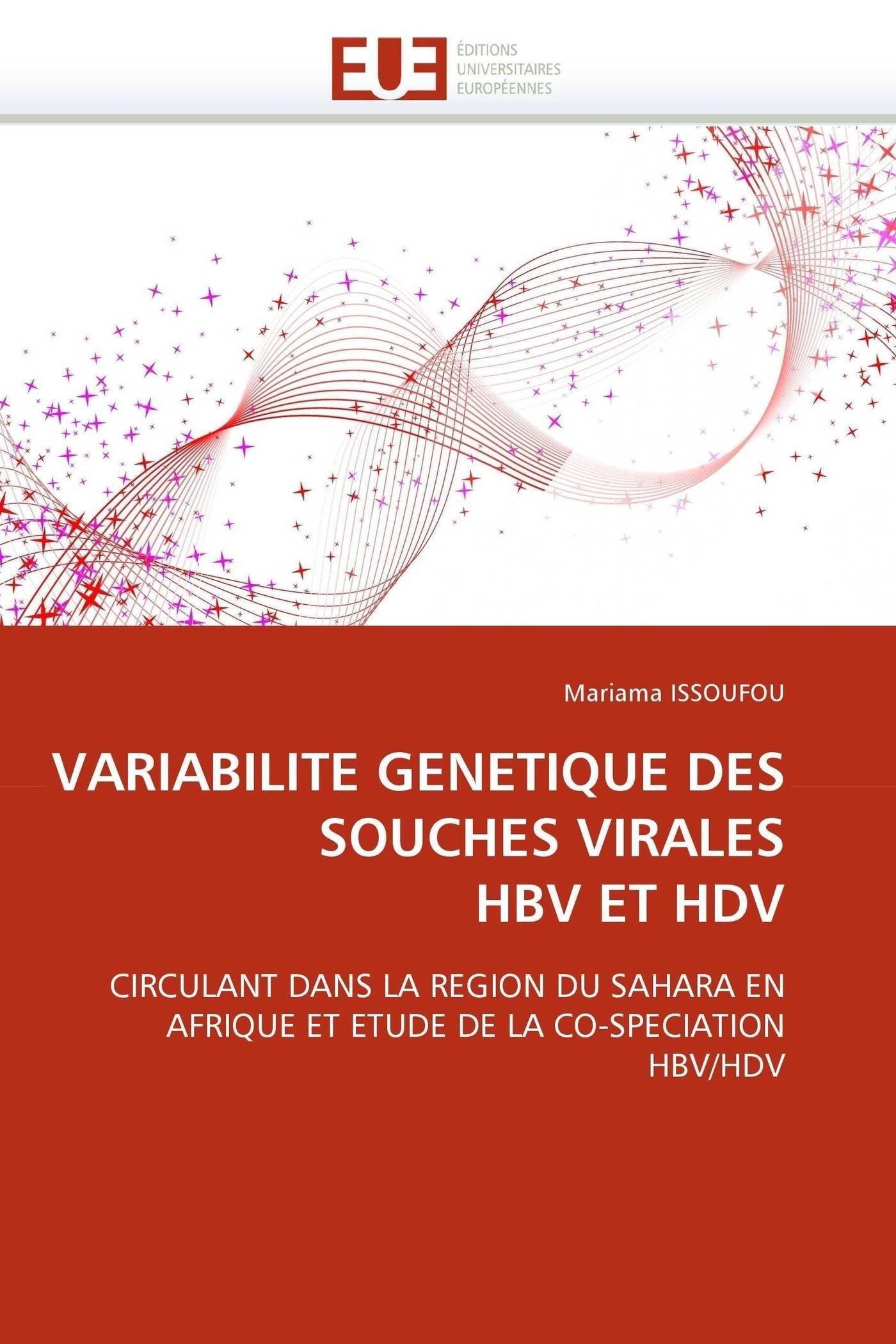 EUE
ÉDITIONS
UNIVERSITAIRES
EUROPÉENNES

Mariama ISSOUFOU

VARIABILITE GENETIQUE DES SOUCHES VIRALES HBV ET HDV

CIRCULANT DANS LA REGION DU SAHARA EN AFRIQUE ET ETUDE DE LA CO-SPECIATION HBV/HDV